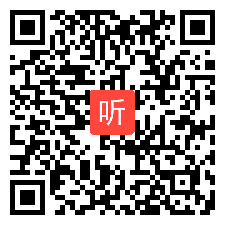 听